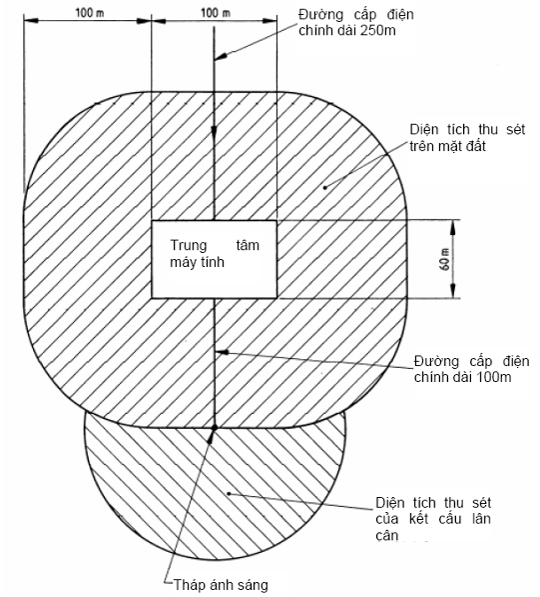 100 m

100 m

Đường cấp điện chính dài 250m

Diện tích thu sét trên mặt đất

Trung tâm máy tính

60 m

Đường cấp điện chính dài 100m

Diện tích thu sét của kết cấu lân cận

Tháp ánh sáng